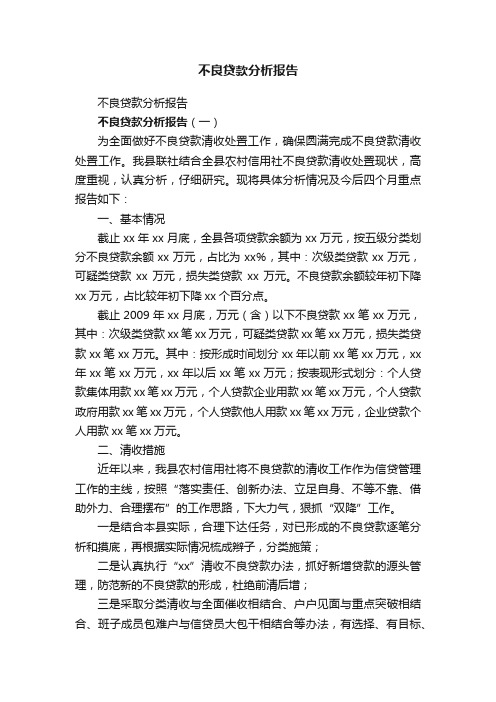 不良贷款分析报告

不良贷款分析报告

不良贷款分析报告（一）

为全面做好不良贷款清收处置工作，确保圆满完成不良贷款清收处置工作。我县联社结合全县农村信用社不良贷款清收处置现状，高度重视，认真分析，仔细研究。现将具体分析情况及今后四个月重点报告如下：

一、基本情况

截止 xx 年 xx 月底，全县各项贷款余额为 xx 万元，按五级分类划分不良贷款余额 xx 万元，占比为 xx%，其中：次级类贷款 xx 万元，可疑类贷款 xx 万元，损失类贷款 xx 万元。不良贷款余额较年初下降 xx 万元，占比较年初下降 xx 个百分点。

截止 2009 年 xx 月底，万元（含）以下不良贷款 xx 笔 xx 万元，其中：次级类贷款 xx 笔 xx 万元，可疑类贷款 xx 笔 xx 万元，损失类贷款 xx 笔 xx 万元。其中：按形成时间划分 xx 年以前 xx 笔 xx 万元，xx 年 xx 笔 xx 万元，xx 年以后 xx 笔 xx 万元；按表现形式划分：个人贷款集体用款 xx 笔 xx 万元，个人贷款企业用款 xx 笔 xx 万元，个人贷款政府用款 xx 笔 xx 万元，个人贷款他人用款 xx 笔 xx 万元，企业贷款个人用款 xx 笔 xx 万元。

二、清收措施

近年以来，我县农村信用社将不良贷款的清收工作作为信贷管理工作的主线，按照“落实责任、创新办法、立足自身、不等不靠、借助外力、合理摆布”的工作思路，下大力气，狠抓“双降”工作。

一是结合本县实际，合理下达任务，对已形成的不良贷款逐笔分析和摸底，再根据实际情况梳成辫子，分类施策；

二是认真执行“xx”清收不良贷款办法，抓好新增贷款的源头管理，防范新的不良贷款的形成，杜绝前清后增；

三是采取分类清收与全面催收相结合、户户见面与重点突破相结合、班子成员包难户与信贷员大包干相结合等办法，有选择、有目标、